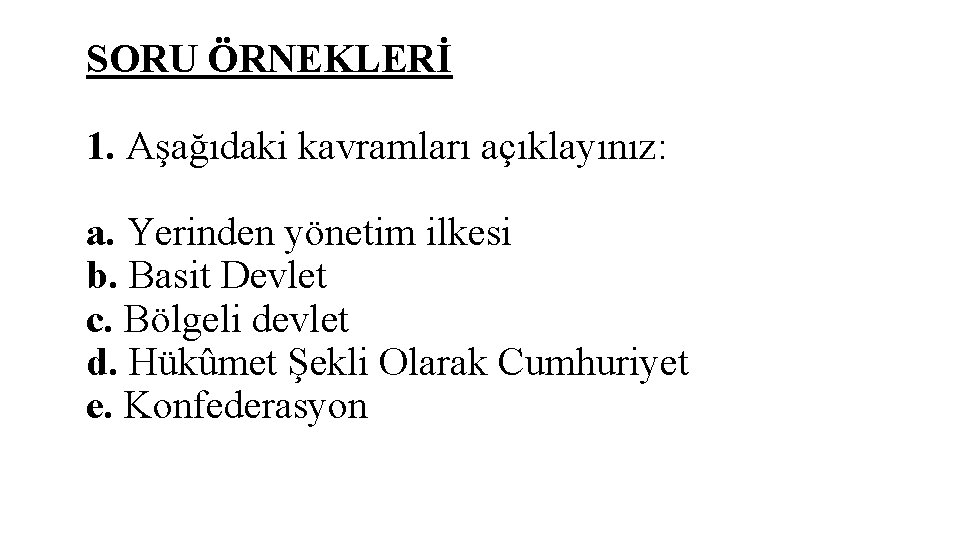 SORU ÖRNEKLERİ

1. Aşağıdaki kavramları açıklayınız:

a. Yerinden yönetim ilkesi
b. Basit Devlet
c. Bölgeli devlet
d. Hükûmet Şekli Olarak Cumhuriyet
e. Konfederasyon